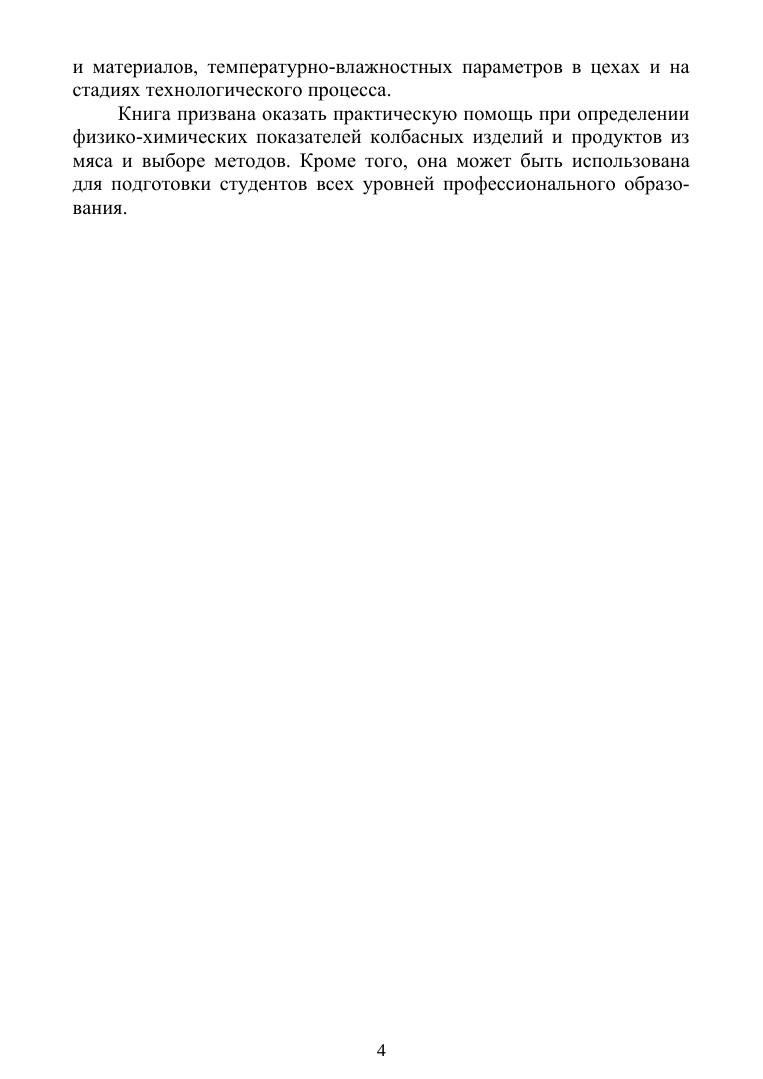 и материалов, температурно-влажностных параметров в цехах и на стадиях технологического процесса.

Книга призвана оказать практическую помощь при определении физико-химических показателей колбасных изделий и продуктов из мяса и выборе методов. Кроме того, она может быть использована для подготовки студентов всех уровней профессионального образования.

4